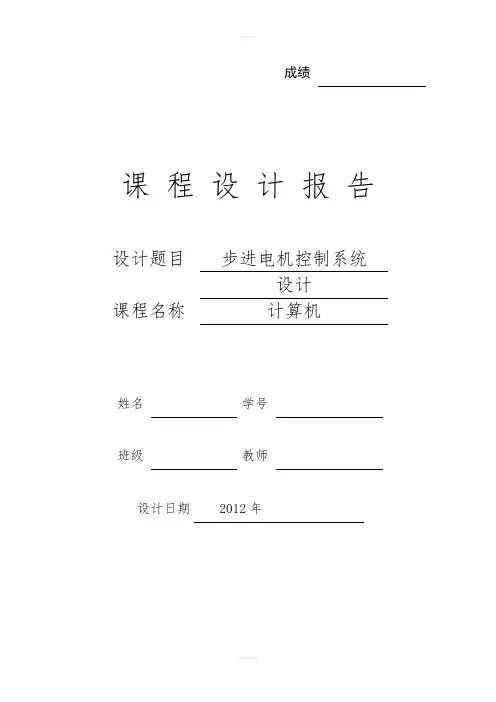 成绩

课 程 设 计 报 告

设计题目 步进电机控制系统设计

课程名称 计算机

姓名 学号

班级 教师

设计日期 2012 年